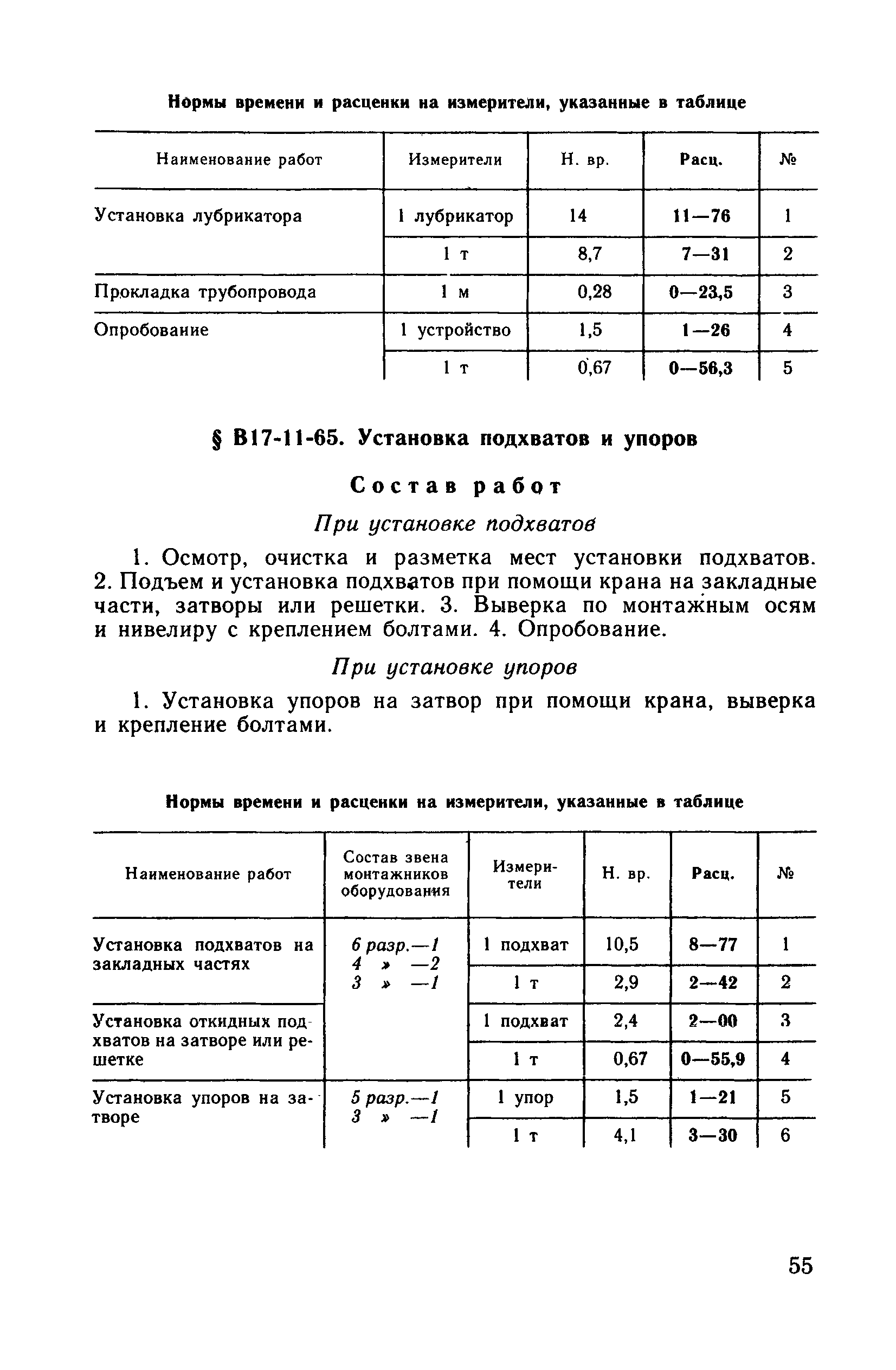 Нормы времени и расценки на измерители, указанные в таблице

| Наименование работ | Измерители | Н. вр. | Расц. | № |
|---|---|---|---|---|
| Установка лубрикатора | 1 лубрикатор | 14 | 11—76 | 1 |
| | 1 т | 8,7 | 7—31 | 2 |
| Прокладка трубопровода | 1 м | 0,28 | 0—23,5 | 3 |
| Опробование | 1 устройство | 1,5 | 1—26 | 4 |
| | 1 т | 0,67 | 0—56,3 | 5 |

§ В17-11-65. Установка подхватов и упоров

Состав работ

При установке подхватов

1. Осмотр, очистка и разметка мест установки подхватов. 2. Подъем и установка подхватов при помощи крана на закладные части, затворы или решетки. 3. Выверка по монтажным осям и нивелиру с креплением болтами. 4. Опробование.

При установке упоров

1. Установка упоров на затвор при помощи крана, выверка и крепление болтами.

Нормы времени и расценки на измерители, указанные в таблице

| Наименование работ | Состав звена монтажников оборудования | Измерители | Н. вр. | Расц. | № |
|---|---|---|---|---|---|
| Установка подхватов на закладных частях | 6 разр.—1 4 » —2 3 » —1 | 1 подхват | 10,5 | 8—77 | 1 |
| | | 1 т | 2,9 | 2—42 | 2 |
| Установка откидных подхватов на затворе или решетке | | 1 подхват | 2,4 | 2—00 | 3 |
| | | 1 т | 0,67 | 0—55,9 | 4 |
| Установка упоров на затворе | 5 разр.—1 3 » —1 | 1 упор | 1,5 | 1—21 | 5 |
| | | 1 т | 4,1 | 3—30 | 6 |

55